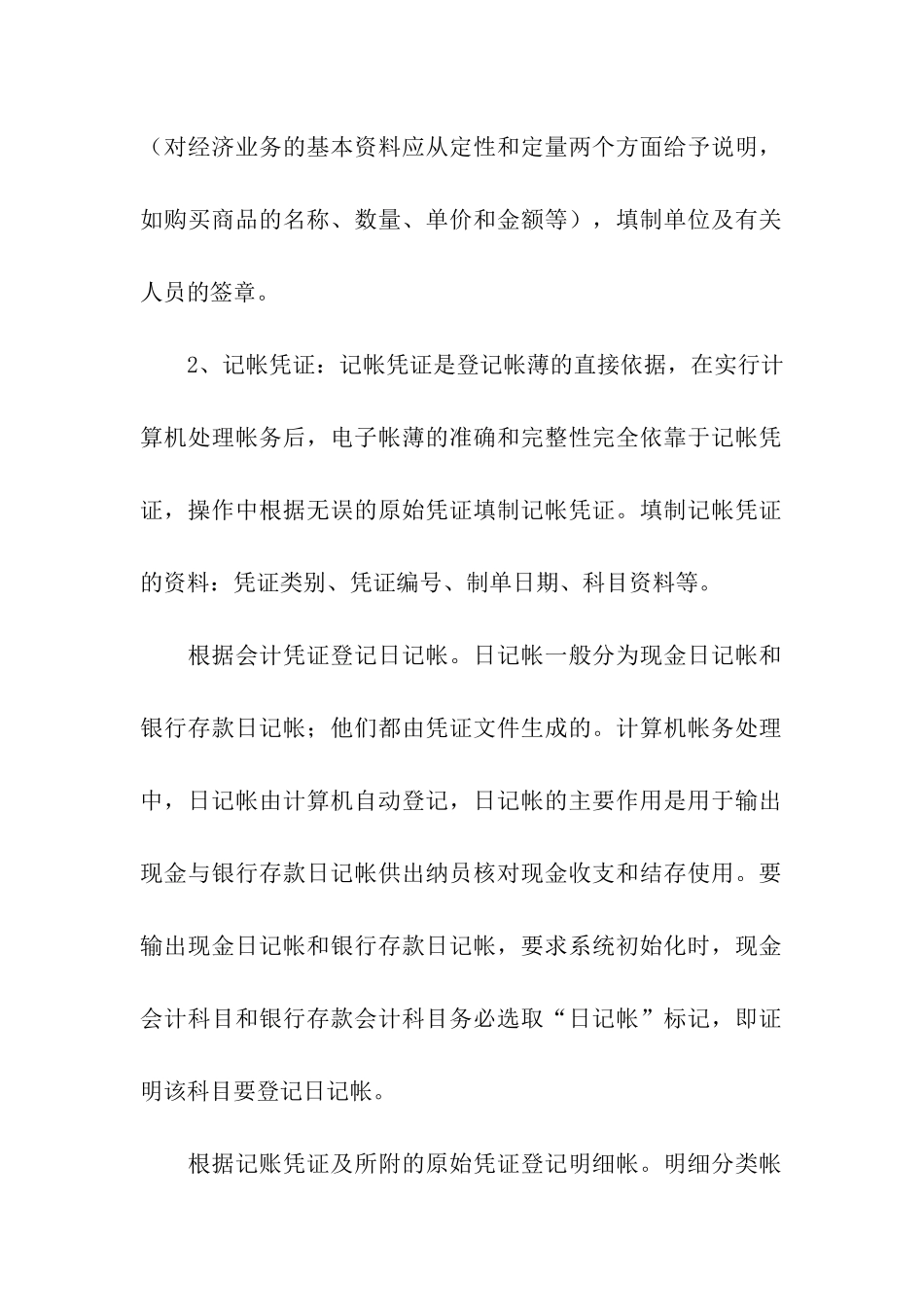 （对经济业务的基本资料应从定性和定量两个方面给予说明，如购买商品的名称、数量、单价和金额等），填制单位及有关人员的签章。

2、记帐凭证：记帐凭证是登记帐薄的直接依据，在实行计算机处理帐务后，电子帐薄的准确和完整性完全依靠于记帐凭证，操作中根据无误的原始凭证填制记帐凭证。填制记帐凭证的资料：凭证类别、凭证编号、制单日期、科目资料等。

根据会计凭证登记日记帐。日记帐一般分为现金日记帐和银行存款日记帐；他们都由凭证文件生成的。计算机帐务处理中，日记帐由计算机自动登记，日记帐的主要作用是用于输出现金与银行存款日记帐供出纳员核对现金收支和结存使用。要输出现金日记帐和银行存款日记帐，要求系统初始化时，现金会计科目和银行存款会计科目务必选取“日记帐”标记，即证明该科目要登记日记帐。

根据记账凭证及所附的原始凭证登记明细帐。明细分类帐